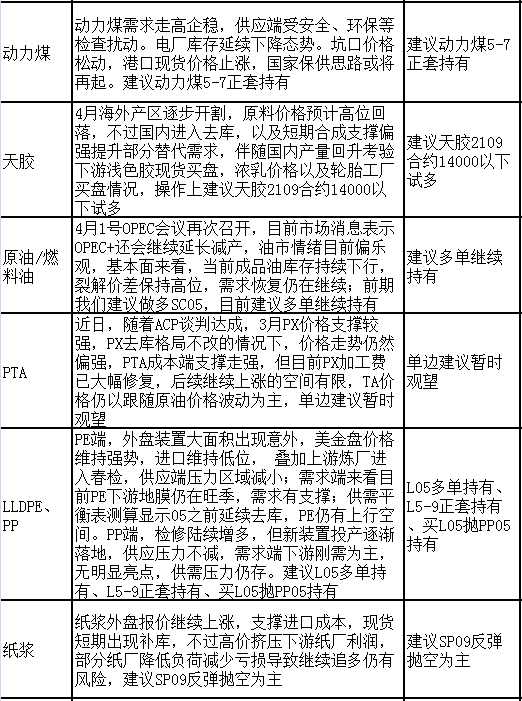 | | | |
|---|---|---|
| 动力煤 | 动力煤需求走高企稳，供应端受安全、环保等检查扰动。电厂库存延续下降态势。坑口价格松动，港口现货价格止涨，国家保供思路或将再起。建议动力煤5-7正套持有 | 建议动力煤5-7正套持有 |
| 天胶 | 4月海外产区逐步开割，原料价格预计高位回落，不过国内进入去库，以及短期合成支撑偏强提升部分替代需求，伴随国内产量回升考验下游浅色胶现货买盘，浓乳价格以及轮胎工厂买盘情况，操作上建议天胶2109合约14000以下试多 | 建议天胶2109合约14000以下试多 |
| 原油/燃料油 | 4月1号OPEC会议再次召开，目前市场消息表示OPEC+还会继续延长减产，油市情绪目前偏乐观，基本面来看，当前成品油库存持续下行，裂解价差保持高位，需求恢复仍在继续；前期我们建议做多SC05，目前建议多单继续持有 | 建议多单继续持有 |
| PTA | 近日，随着ACP谈判达成，3月PX价格支撑较强，PX去库格局不改的情况下，价格走势仍然偏强，PTA成本端支撑走强，但目前PX加工费已大幅修复，后续继续上涨的空间有限，TA价格仍以跟随原油价格波动为主，单边建议暂时观望 | 单边建议暂时观望 |
| LLDPE、PP | PE端，外盘装置大面积出现意外，美金盘价格维持强势，进口维持低位， 叠加上游炼厂进入春检，供应端压力区域减小；需求端来看目前PE下游地膜仍在旺季，需求有支撑；供需平衡表测算显示05之前延续去库，PE仍有上行空间。PP端，检修陆续增多，但新装置投产逐渐落地，供应压力不减，需求端下游刚需为主，无明显亮点，供需压力仍存。建议L05多单持有、L5-9正套持有、买L05抛PP05持有 | L05多单持有、L5-9正套持有、买L05抛PP05持有 |
| 纸浆 | 纸浆外盘报价继续上涨，支撑进口成本，现货短期出现补库，不过高价挤压下游纸厂利润，部分纸厂降低负荷减少亏损导致继续追多仍有风险，建议SP09反弹抛空为主 | 建议SP09反弹抛空为主 |